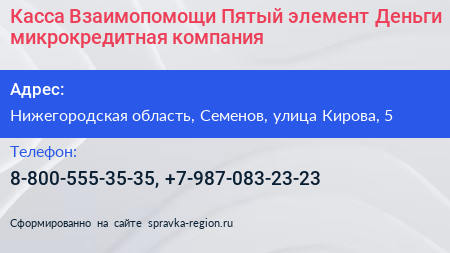 Касса Взаимопомощи Пятый элемент Деньги микрокредитная компания

Адрес:

Нижегородская область, Семенов, улица Кирова, 5

Телефон:

8-800-555-35-35, +7-987-083-23-23

Сформированно на сайте spravka-region.ru